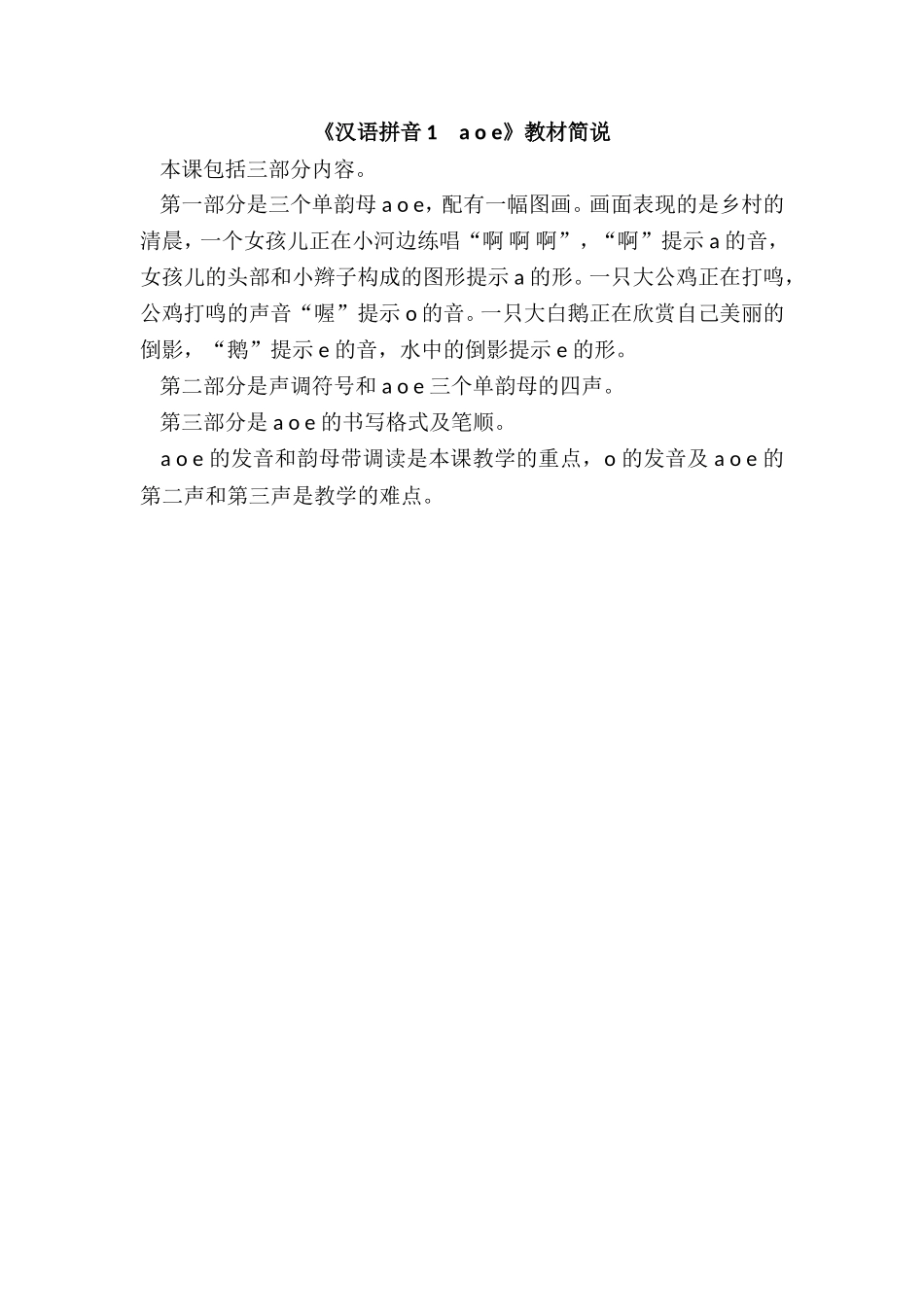 《汉语拼音 1　a o e》教材简说

本课包括三部分内容。

第一部分是三个单韵母 a o e，配有一幅图画。画面表现的是乡村的清晨，一个女孩儿正在小河边练唱“啊 啊 啊”，“啊”提示 a 的音，女孩儿的头部和小辫子构成的图形提示 a 的形。一只大公鸡正在打鸣，公鸡打鸣的声音“喔”提示 o 的音。一只大白鹅正在欣赏自己美丽的倒影，“鹅”提示 e 的音，水中的倒影提示 e 的形。

第二部分是声调符号和 a o e 三个单韵母的四声。

第三部分是 a o e 的书写格式及笔顺。

a o e 的发音和韵母带调读是本课教学的重点，o 的发音及 a o e 的第二声和第三声是教学的难点。